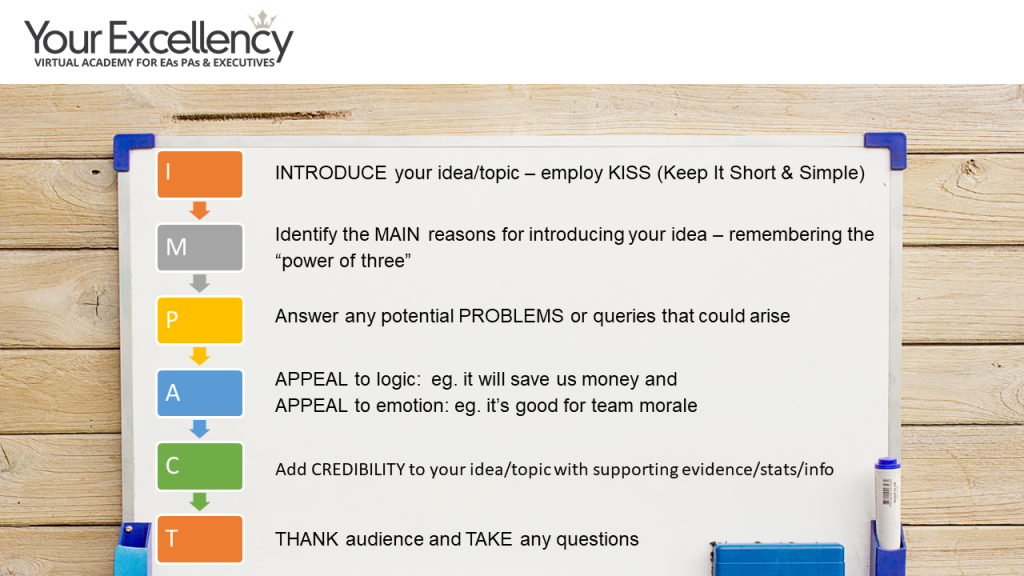 Your Excellency
VIRTUAL ACADEMY FOR EAs PAs & EXECUTIVES

I

INTRODUCE your idea/topic – employ KISS (Keep It Short & Simple)

M

Identify the MAIN reasons for introducing your idea – remembering the "power of three"

P

Answer any potential PROBLEMS or queries that could arise

A

APPEAL to logic: eg. it will save us money and
APPEAL to emotion: eg. it's good for team morale

C

Add CREDIBILITY to your idea/topic with supporting evidence/stats/info

T

THANK audience and TAKE any questions